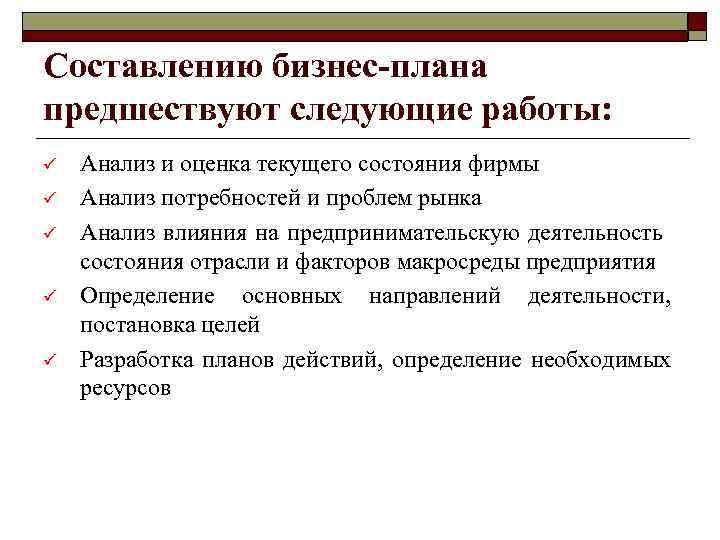 Составлению бизнес-плана предшествуют следующие работы:

✓ Анализ и оценка текущего состояния фирмы
✓ Анализ потребностей и проблем рынка
✓ Анализ влияния на предпринимательскую деятельность состояния отрасли и факторов макросреды предприятия
✓ Определение основных направлений деятельности, постановка целей
✓ Разработка планов действий, определение необходимых ресурсов